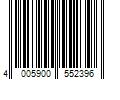 4 005900 552396